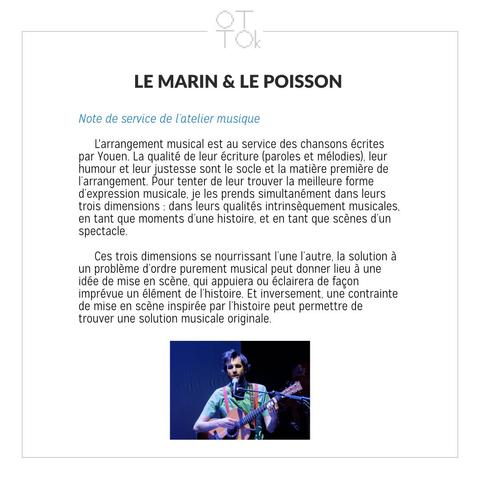 OT
TOk

LE MARIN & LE POISSON

Note de service de l'atelier musique

L'arrangement musical est au service des chansons écrites par Youen. La qualité de leur écriture (paroles et mélodies), leur humour et leur justesse sont le socle et la matière première de l'arrangement. Pour tenter de leur trouver la meilleure forme d'expression musicale, je les prends simultanément dans leurs trois dimensions : dans leurs qualités intrinsèquement musicales, en tant que moments d'une histoire, et en tant que scènes d'un spectacle.

Ces trois dimensions se nourrissant l'une l'autre, la solution à un problème d'ordre purement musical peut donner lieu à une idée de mise en scène, qui appuiera ou éclairera de façon imprévue un élément de l'histoire. Et inversement, une contrainte de mise en scène inspirée par l'histoire peut permettre de trouver une solution musicale originale.